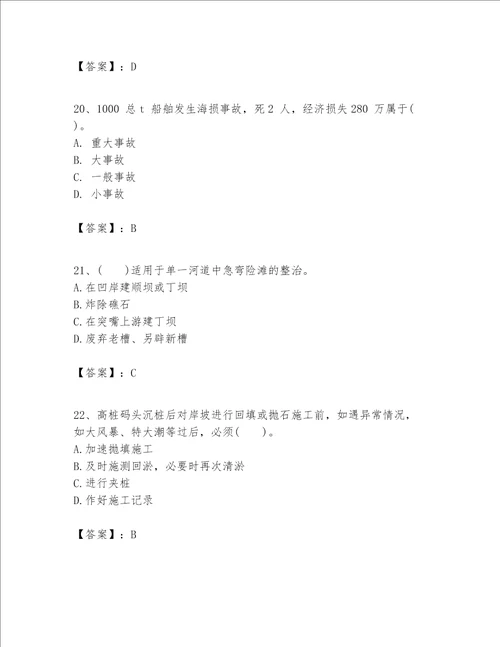 【答案】：D

20、1000 总 t 船舶发生海损事故，死 2 人，经济损失 280 万属于( )。
A. 重大事故
B. 大事故
C. 一般事故
D. 小事故

【答案】：B

21、( )适用于单一河道中急弯险滩的整治。
A.在凹岸建顺坝或丁坝
B.炸除礁石
C.在突嘴上游建丁坝
D.废弃老槽、另辟新槽

【答案】：C

22、高桩码头沉桩后对岸坡进行回填或抛石施工前，如遇异常情况，如大风暴、特大潮等过后，必须( )。
A.加速抛填施工
B.及时施测回淤，必要时再次清淤
C.进行夹桩
D.作好施工记录

【答案】：B